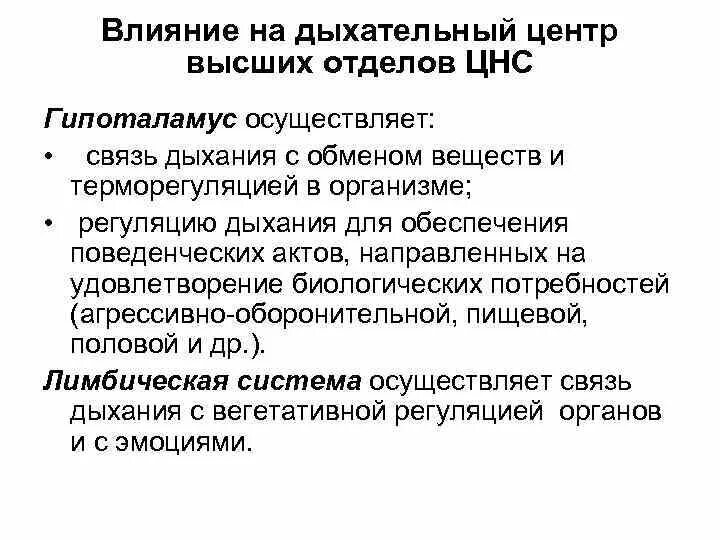 Влияние на дыхательный центр высших отделов ЦНС

Гипоталамус осуществляет:

• связь дыхания с обменом веществ и терморегуляцией в организме;

• регуляцию дыхания для обеспечения поведенческих актов, направленных на удовлетворение биологических потребностей (агрессивно-оборонительной, пищевой, половой и др.).

Лимбическая система осуществляет связь дыхания с вегетативной регуляцией органов и с эмоциями.